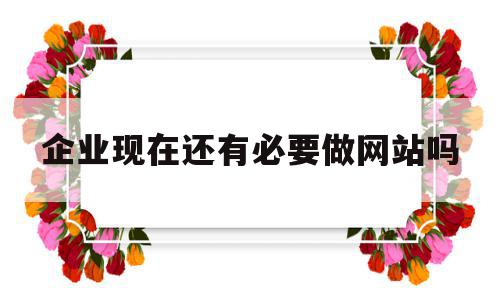 企业现在还有必要做网站吗